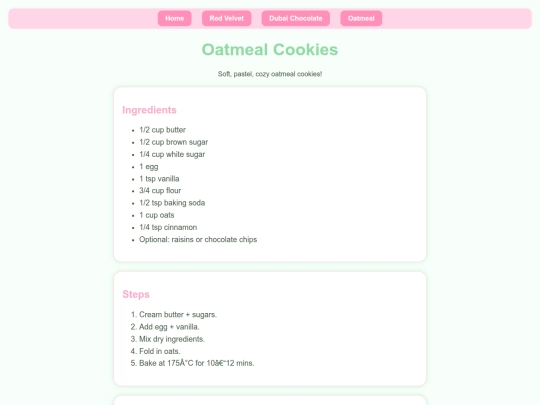 Home Red Velvet Dubai Chocolate Oatmeal

Oatmeal Cookies

Soft, pastel, cozy oatmeal cookies!

Ingredients

- 1/2 cup butter
- 1/2 cup brown sugar
- 1/4 cup white sugar
- 1 egg
- 1 tsp vanilla
- 3/4 cup flour
- 1/2 tsp baking soda
- 1 cup oats
- 1/4 tsp cinnamon
- Optional: raisins or chocolate chips

Steps

1. Cream butter + sugars.
2. Add egg + vanilla.
3. Mix dry ingredients.
4. Fold in oats.
5. Bake at 175Â°C for 10â€“12 mins.